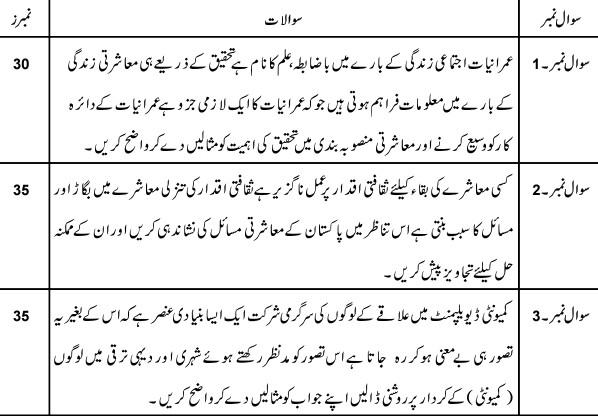 | سوال نمبر | سوالات | نمبرز |
|---|---|---|
| سوال نمبر۔1 | عمرانیات اجتماعی زندگی کے بارے میں باضابطہ علم کا نام ہے تحقیق کے ذریعے ہی معاشرتی زندگی کے بارے میں معلومات فراہم ہوتی ہیں جو کہ عمرانیات کا ایک لازمی جزو ہے عمرانیات کے دائرہ کار کو وسیع کرنے اور معاشرتی منصوبہ بندی میں تحقیق کی اہمیت کو مثالیں دے کر واضح کریں۔ | 30 |
| سوال نمبر۔2 | کسی معاشرے کی بقاء کیلئے ثقافتی اقدار پر عمل ناگزیر ہے ثقافتی اقدار کی تنزلی معاشرے میں بگاڑ اور مسائل کا سبب بنتی ہے اس تناظر میں پاکستان کے معاشرتی مسائل کی نشاندہی کریں اور ان کے ممکنہ حل کیلئے تجاویز پیش کریں۔ | 35 |
| سوال نمبر۔3 | کمیونٹی ڈیویلپمنٹ میں علاقے کے لوگوں کی سرگرمی شرکت ایک ایسا بنیادی عنصر ہے کہ اس کے بغیر یہ تصور ہی بے معنی ہو کر رہ جاتا ہے اس تصور کو مدنظر رکھتے ہوئے شہری اور دیہی ترقی میں لوگوں (کمیونٹی) کے کردار پر روشنی ڈالیں اپنے جواب کو مثالیں دے کر واضح کریں۔ | 35 |